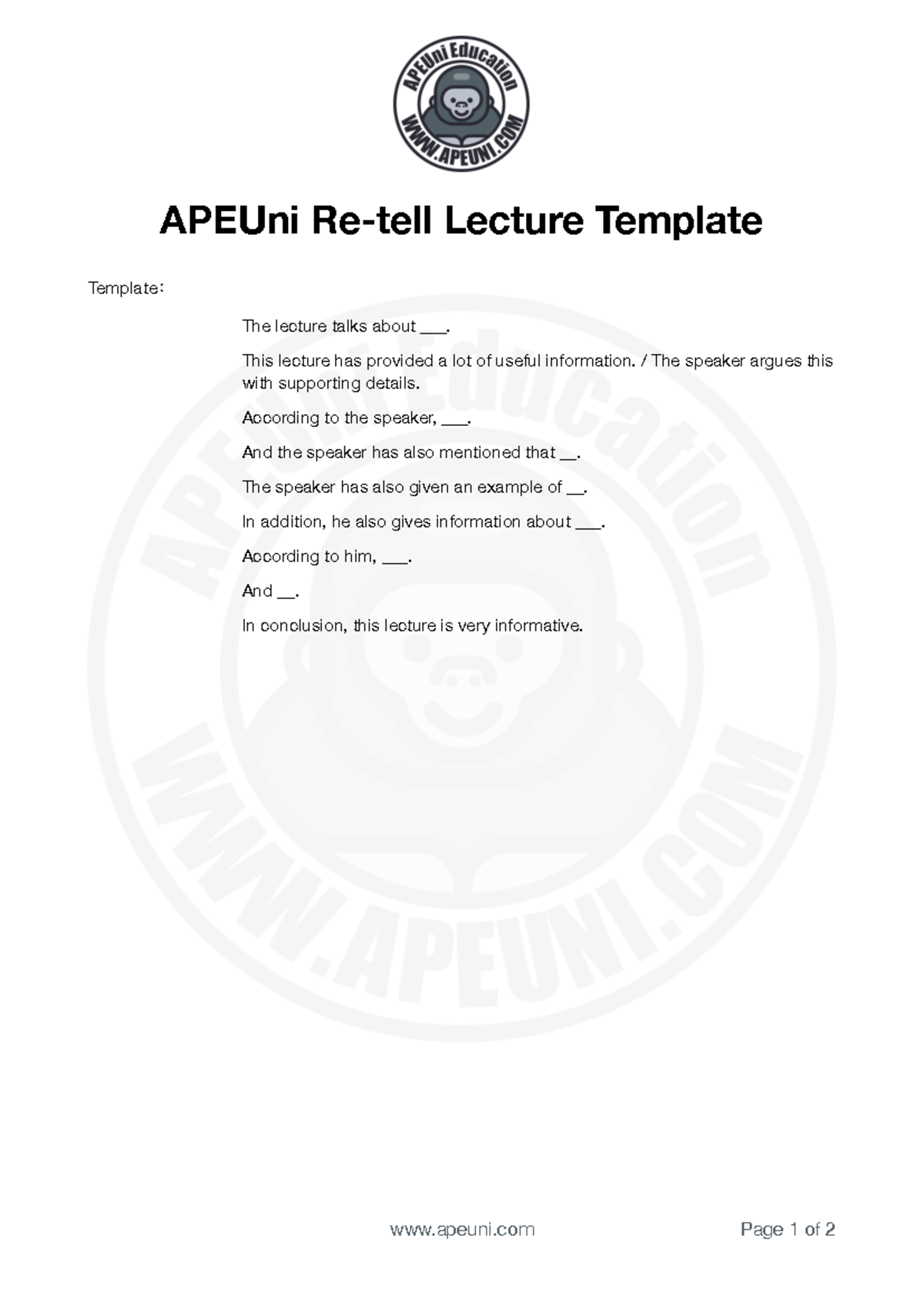 APEUni Education
WWW.APEUNI.COM

APEUni Re-tell Lecture Template

Template:

The lecture talks about ___.

This lecture has provided a lot of useful information. / The speaker argues this with supporting details.

According to the speaker, ___.

And the speaker has also mentioned that __.

The speaker has also given an example of __.

In addition, he also gives information about ___.

According to him, ___.

And __.

In conclusion, this lecture is very informative.

APEUni Education
WWW.APEUNI.COM

www.apeuni.com

Page 1 of 2